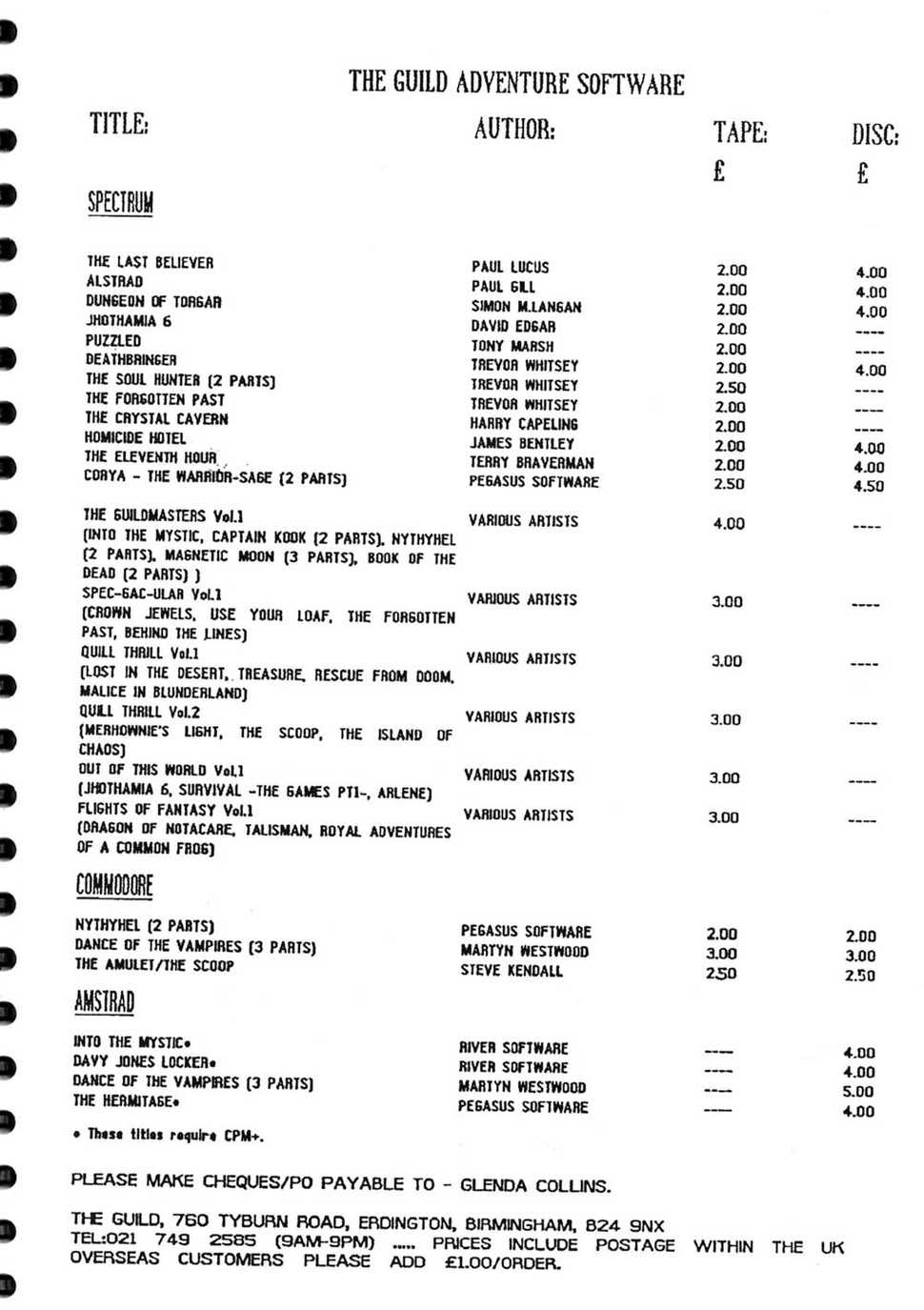 THE GUILD ADVENTURE SOFTWARE

| TITLE: | AUTHOR: | TAPE: £ | DISC: £ |
|---|---|---|---|
| SPECTRUM | | | |
| THE LAST BELIEVER | PAUL LUCUS | 2.00 | 4.00 |
| ALSTRAD | PAUL GILL | 2.00 | 4.00 |
| DUNGEON OF TORGAR | SIMON M.LANGAN | 2.00 | 4.00 |
| JHOTHAMIA 6 | DAVID EDGAR | 2.00 | ---- |
| PUZZLED | TONY MARSH | 2.00 | ---- |
| DEATHBRINGER | TREVOR WHITSEY | 2.00 | 4.00 |
| THE SOUL HUNTER (2 PARTS) | TREVOR WHITSEY | 2.50 | ---- |
| THE FORGOTTEN PAST | TREVOR WHITSEY | 2.00 | ---- |
| THE CRYSTAL CAVERN | HARRY CAPELING | 2.00 | ---- |
| HOMICIDE HOTEL | JAMES BENTLEY | 2.00 | 4.00 |
| THE ELEVENTH HOUR | TERRY BRAVERMAN | 2.00 | 4.00 |
| CORYA - THE WARRIOR-SAGE (2 PARTS) | PEGASUS SOFTWARE | 2.50 | 4.50 |
| THE GUILDMASTERS Vol.1 (INTO THE MYSTIC, CAPTAIN KOOK (2 PARTS), NYTHYHEL (2 PARTS), MAGNETIC MOON (3 PARTS), BOOK OF THE DEAD (2 PARTS) ) | VARIOUS ARTISTS | 4.00 | ---- |
| SPEC-GAC-ULAR Vol.1 (CROWN JEWELS, USE YOUR LOAF, THE FORGOTTEN PAST, BEHIND THE LINES) | VARIOUS ARTISTS | 3.00 | ---- |
| QUILL THRILL Vol.1 (LOST IN THE DESERT, TREASURE, RESCUE FROM DOOM, MALICE IN BLUNDERLAND) | VARIOUS ARTISTS | 3.00 | ---- |
| QUILL THRILL Vol.2 (MERHOWNIE'S LIGHT, THE SCOOP, THE ISLAND OF CHAOS) | VARIOUS ARTISTS | 3.00 | ---- |
| OUT OF THIS WORLD Vol.1 (JHOTHAMIA 6, SURVIVAL -THE GAMES PT1-, ARLENE) | VARIOUS ARTISTS | 3.00 | ---- |
| FLIGHTS OF FANTASY Vol.1 (DRAGON OF NOTACARE, TALISMAN, ROYAL ADVENTURES OF A COMMON FROG) | VARIOUS ARTISTS | 3.00 | ---- |
| COMMODORE | | | |
| NYTHYHEL (2 PARTS) | PEGASUS SOFTWARE | 2.00 | 2.00 |
| DANCE OF THE VAMPIRES (3 PARTS) | MARTYN WESTWOOD | 3.00 | 3.00 |
| THE AMULET/THE SCOOP | STEVE KENDALL | 2.50 | 2.50 |
| AMSTRAD | | | |
| INTO THE MYSTIC• | RIVER SOFTWARE | ---- | 4.00 |
| DAVY JONES LOCKER• | RIVER SOFTWARE | ---- | 4.00 |
| DANCE OF THE VAMPIRES (3 PARTS) | MARTYN WESTWOOD | ---- | 5.00 |
| THE HERMITAGE• | PEGASUS SOFTWARE | ---- | 4.00 |

• These titles require CPM+.

PLEASE MAKE CHEQUES/PO PAYABLE TO - GLENDA COLLINS.

THE GUILD, 760 TYBURN ROAD, ERDINGTON, BIRMINGHAM, B24 9NX
TEL:021 749 2585 (9AM-9PM) ..... PRICES INCLUDE POSTAGE WITHIN THE UK
OVERSEAS CUSTOMERS PLEASE ADD £1.00/ORDER.